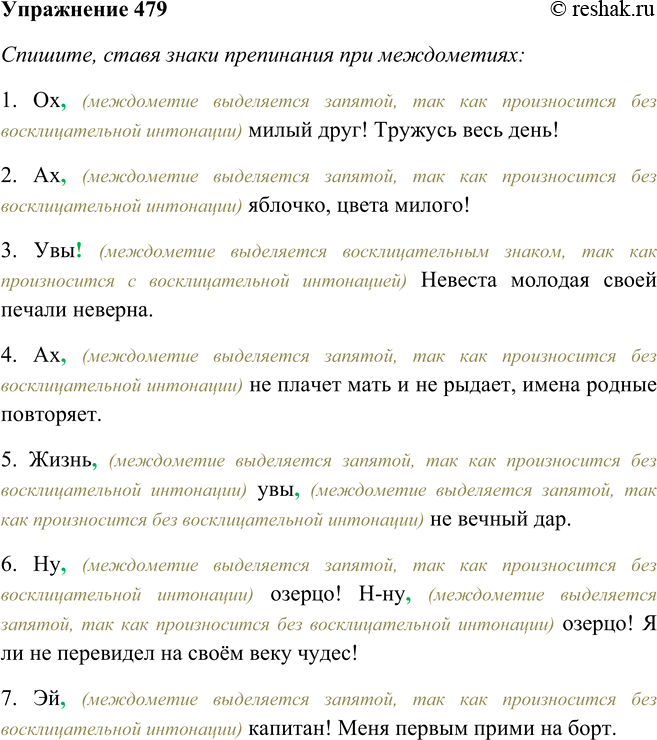 Упражнение 479 © reshak.ru

Спишите, ставя знаки препинания при междометиях:

1. Ох, (междометие выделяется запятой, так как произносится без восклицательной интонации) милый друг! Тружусь весь день!

2. Ах, (междометие выделяется запятой, так как произносится без восклицательной интонации) яблочко, цвета милого!

3. Увы! (междометие выделяется восклицательным знаком, так как произносится с восклицательной интонацией) Невеста молодая своей печали неверна.

4. Ах, (междометие выделяется запятой, так как произносится без восклицательной интонации) не плачет мать и не рыдает, имена родные повторяет.

5. Жизнь, (междометие выделяется запятой, так как произносится без восклицательной интонации) увы, (междометие выделяется запятой, так как произносится без восклицательной интонации) не вечный дар.

6. Ну, (междометие выделяется запятой, так как произносится без восклицательной интонации) озерцо! Н-ну, (междометие выделяется запятой, так как произносится без восклицательной интонации) озерцо! Я ли не перевидел на своём веку чудес!

7. Эй, (междометие выделяется запятой, так как произносится без восклицательной интонации) капитан! Меня первым прими на борт.